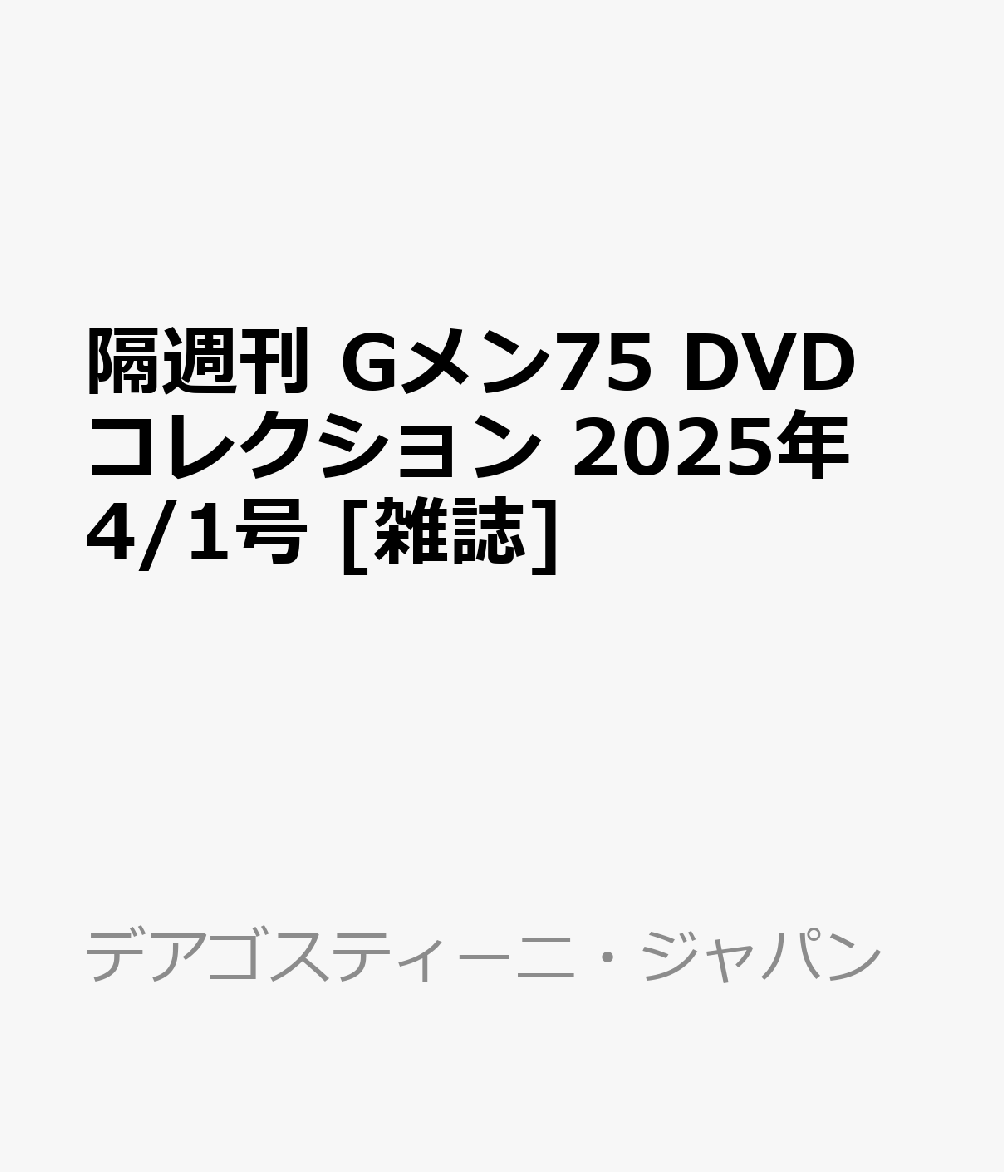 隔週刊 Gメン75 DVDコレクション 2025年4/1号 [雑誌]

デアゴスティーニ・ジャパン